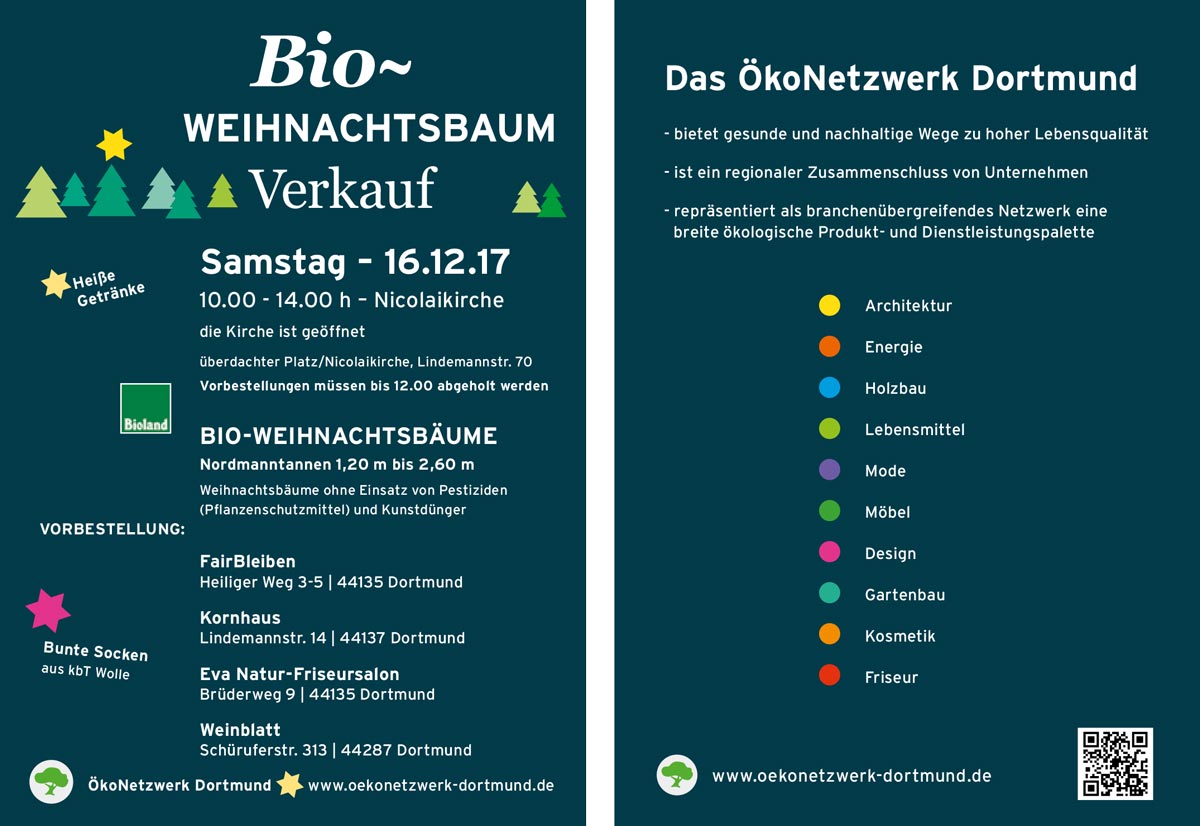 Bio~
WEIHNACHTSBAUM
Verkauf

Heiße Getränke

Samstag – 16.12.17
10.00 - 14.00 h – Nicolaikirche
die Kirche ist geöffnet
überdachter Platz/Nicolaikirche, Lindemannstr. 70
Vorbestellungen müssen bis 12.00 abgeholt werden

Bioland

BIO-WEIHNACHTSBÄUME
Nordmanntannen 1,20 m bis 2,60 m
Weihnachtsbäume ohne Einsatz von Pestiziden (Pflanzenschutzmittel) und Kunstdünger

VORBESTELLUNG:

FairBleiben
Heiliger Weg 3-5 | 44135 Dortmund

Kornhaus
Lindemannstr. 14 | 44137 Dortmund

Eva Natur-Friseursalon
Brüderweg 9 | 44135 Dortmund

Weinblatt
Schüruferstr. 313 | 44287 Dortmund

Bunte Socken
aus kbT Wolle

ÖkoNetzwerk Dortmund www.oekonetzwerk-dortmund.de

Das ÖkoNetzwerk Dortmund

- bietet gesunde und nachhaltige Wege zu hoher Lebensqualität

- ist ein regionaler Zusammenschluss von Unternehmen

- repräsentiert als branchenübergreifendes Netzwerk eine breite ökologische Produkt- und Dienstleistungspalette

Architektur
Energie
Holzbau
Lebensmittel
Mode
Möbel
Design
Gartenbau
Kosmetik
Friseur

www.oekonetzwerk-dortmund.de